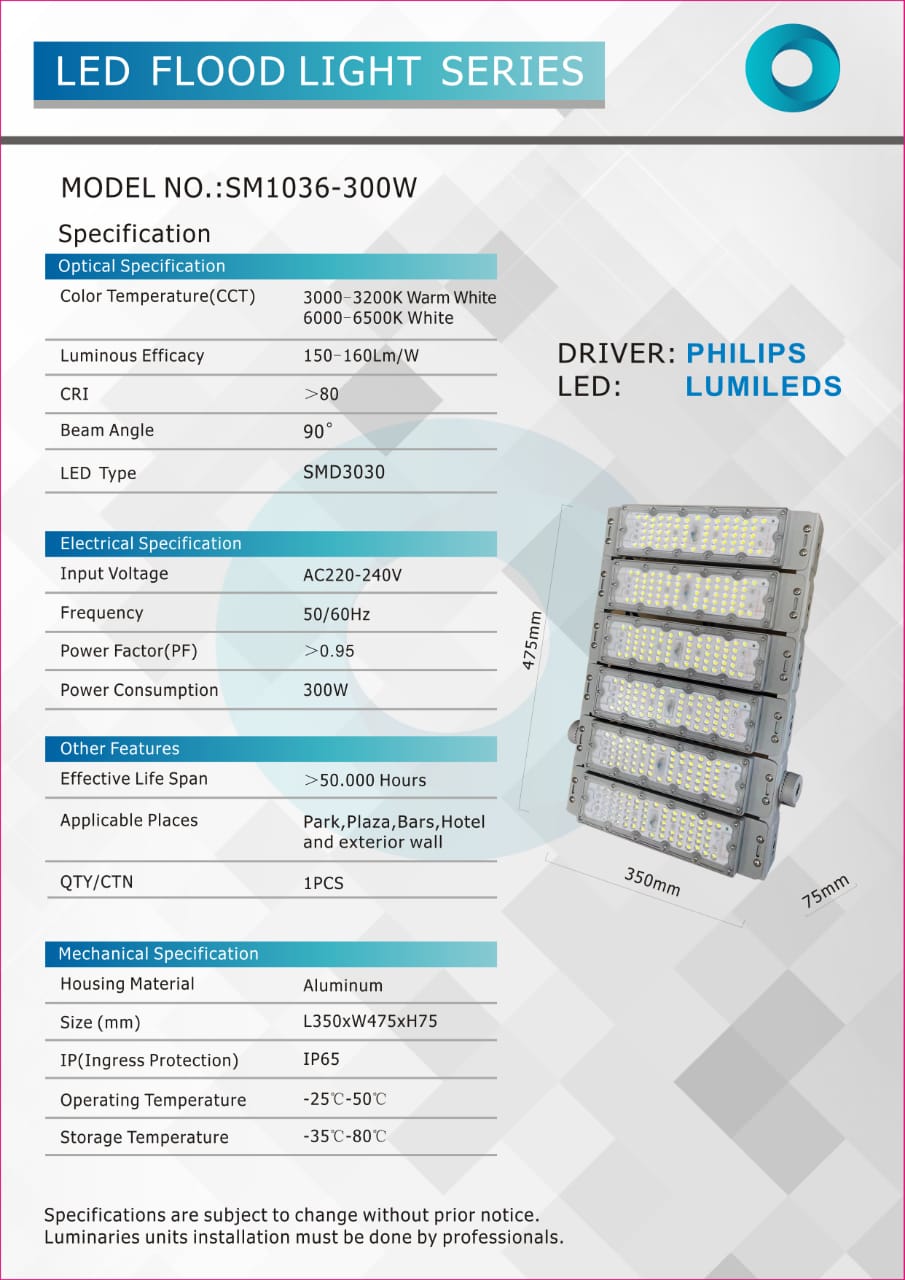 LED FLOOD LIGHT SERIES

MODEL NO.:SM1036-300W

Specification

| Optical Specification | |
|---|---|
| Color Temperature(CCT) | 3000-3200K Warm White 6000-6500K White |
| Luminous Efficacy | 150-160Lm/W |
| CRI | >80 |
| Beam Angle | 90° |
| LED Type | SMD3030 |

| Electrical Specification | |
|---|---|
| Input Voltage | AC220-240V |
| Frequency | 50/60Hz |
| Power Factor(PF) | >0.95 |
| Power Consumption | 300W |

| Other Features | |
|---|---|
| Effective Life Span | >50.000 Hours |
| Applicable Places | Park,Plaza,Bars,Hotel and exterior wall |
| QTY/CTN | 1PCS |

| Mechanical Specification | |
|---|---|
| Housing Material | Aluminum |
| Size (mm) | L350xW475xH75 |
| IP(Ingress Protection) | IP65 |
| Operating Temperature | -25℃-50℃ |
| Storage Temperature | -35℃-80℃ |

DRIVER: PHILIPS
LED: LUMILEDS

475mm
350mm
75mm

Specifications are subject to change without prior notice.
Luminaries units installation must be done by professionals.